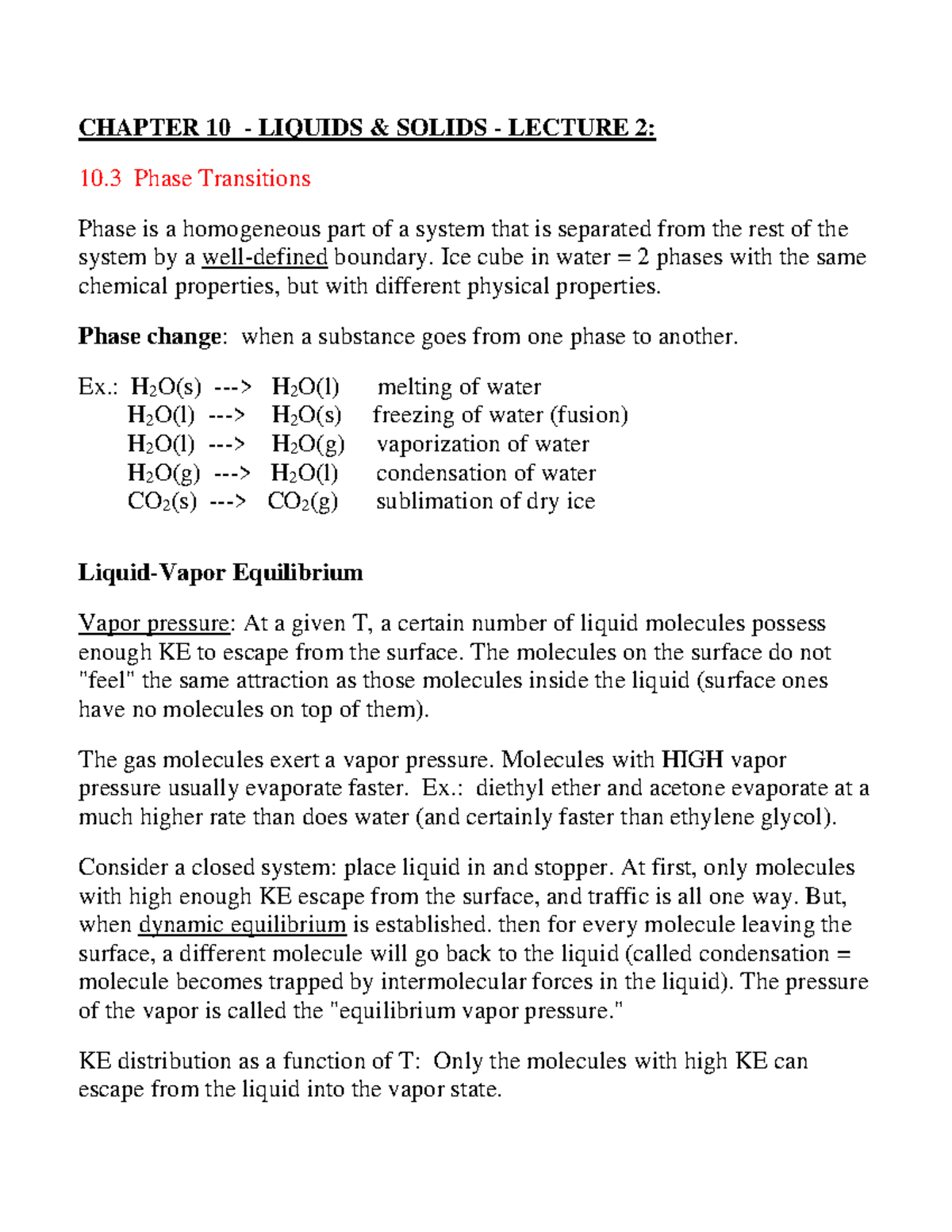 CHAPTER 10 - LIQUIDS & SOLIDS - LECTURE 2:

10.3 Phase Transitions

Phase is a homogeneous part of a system that is separated from the rest of the system by a well-defined boundary. Ice cube in water = 2 phases with the same chemical properties, but with different physical properties.

Phase change: when a substance goes from one phase to another.

Ex.: $H_2O(s)$ ---> $H_2O(l)$ melting of water
$H_2O(l)$ ---> $H_2O(s)$ freezing of water (fusion)
$H_2O(l)$ ---> $H_2O(g)$ vaporization of water
$H_2O(g)$ ---> $H_2O(l)$ condensation of water
$CO_2(s)$ ---> $CO_2(g)$ sublimation of dry ice

Liquid-Vapor Equilibrium

Vapor pressure: At a given T, a certain number of liquid molecules possess enough KE to escape from the surface. The molecules on the surface do not "feel" the same attraction as those molecules inside the liquid (surface ones have no molecules on top of them).

The gas molecules exert a vapor pressure. Molecules with HIGH vapor pressure usually evaporate faster. Ex.: diethyl ether and acetone evaporate at a much higher rate than does water (and certainly faster than ethylene glycol).

Consider a closed system: place liquid in and stopper. At first, only molecules with high enough KE escape from the surface, and traffic is all one way. But, when dynamic equilibrium is established. then for every molecule leaving the surface, a different molecule will go back to the liquid (called condensation = molecule becomes trapped by intermolecular forces in the liquid). The pressure of the vapor is called the "equilibrium vapor pressure."

KE distribution as a function of T: Only the molecules with high KE can escape from the liquid into the vapor state.